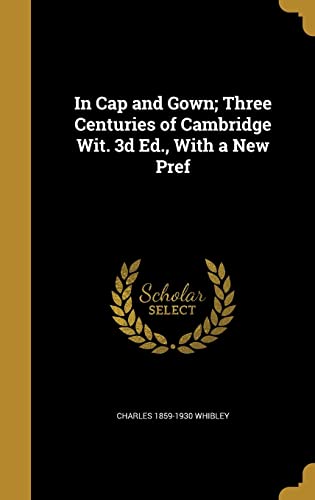 In Cap and Gown; Three Centuries of Cambridge Wit. 3d Ed., With a New Pref

Scholar SELECT

CHARLES 1859-1930 WHIBLEY